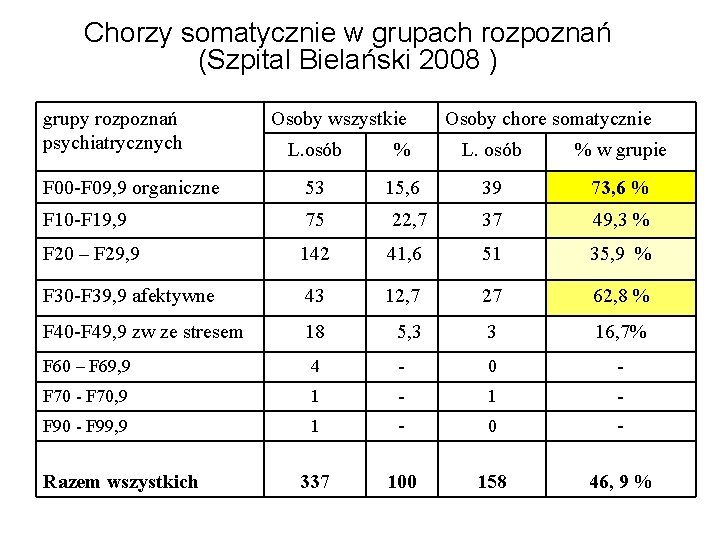 Chorzy somatycznie w grupach rozpoznań
(Szpital Bielański 2008 )

| grupy rozpoznań psychiatrycznych | Osoby wszystkie | | Osoby chore somatycznie | |
|---|---|---|---|---|
| | L.osób | % | L. osób | % w grupie |
| F00-F09,9 organiczne | 53 | 15,6 | 39 | 73,6 % |
| F10-F19,9 | 75 | 22,7 | 37 | 49,3 % |
| F20 – F29,9 | 142 | 41,6 | 51 | 35,9 % |
| F30-F39,9 afektywne | 43 | 12,7 | 27 | 62,8 % |
| F40-F49,9 zw ze stresem | 18 | 5,3 | 3 | 16,7% |
| F60 – F69,9 | 4 | - | 0 | - |
| F70 - F70,9 | 1 | - | 1 | - |
| F90 - F99,9 | 1 | - | 0 | - |
| Razem wszystkich | 337 | 100 | 158 | 46, 9 % |